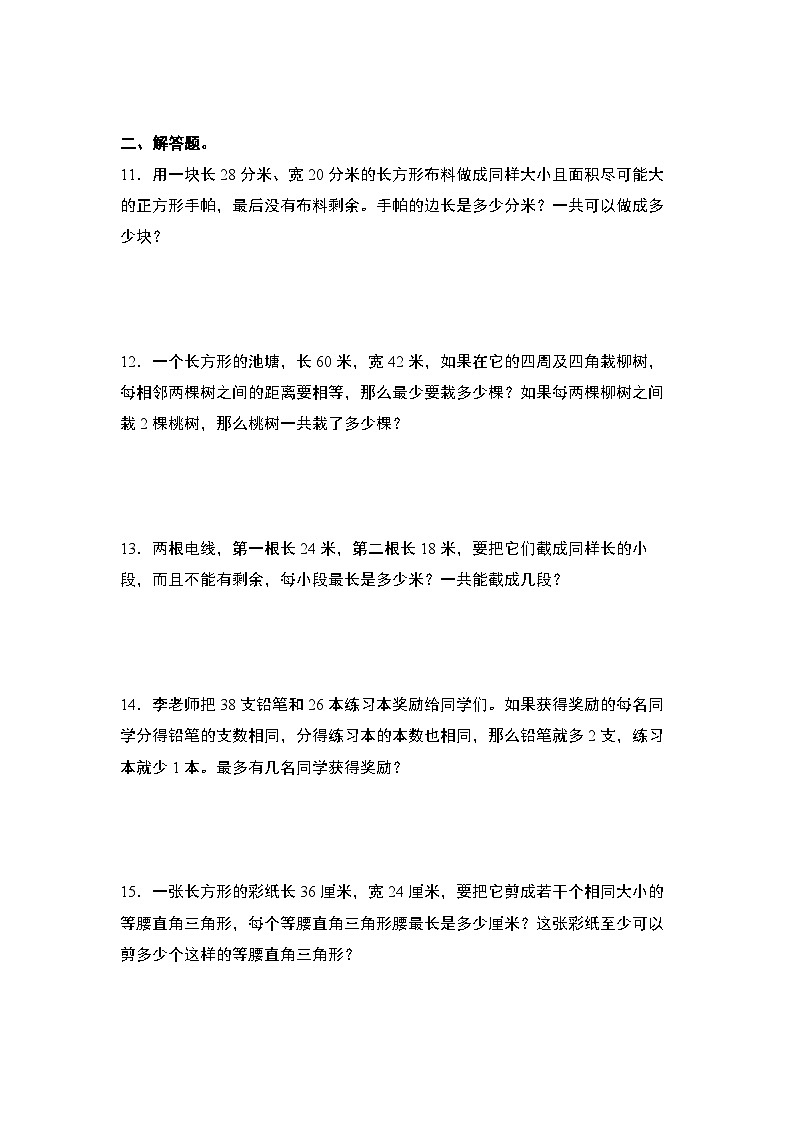 二、解答题。

11．用一块长 28 分米、宽 20 分米的长方形布料做成同样大小且面积尽可能大的正方形手帕，最后没有布料剩余。手帕的边长是多少分米？一共可以做成多少块？

12．一个长方形的池塘，长 60 米，宽 42 米，如果在它的四周及四角栽柳树，每相邻两棵树之间的距离要相等，那么最少要栽多少棵？如果每两棵柳树之间栽 2 棵桃树，那么桃树一共栽了多少棵？

13．两根电线，第一根长 24 米，第二根长 18 米，要把它们截成同样长的小段，而且不能有剩余，每小段最长是多少米？一共能截成几段？

14．李老师把 38 支铅笔和 26 本练习本奖励给同学们。如果获得奖励的每名同学分得铅笔的支数相同，分得练习本的本数也相同，那么铅笔就多 2 支，练习本就少 1 本。最多有几名同学获得奖励？

15．一张长方形的彩纸长 36 厘米，宽 24 厘米，要把它剪成若干个相同大小的等腰直角三角形，每个等腰直角三角形腰最长是多少厘米？这张彩纸至少可以剪多少个这样的等腰直角三角形？